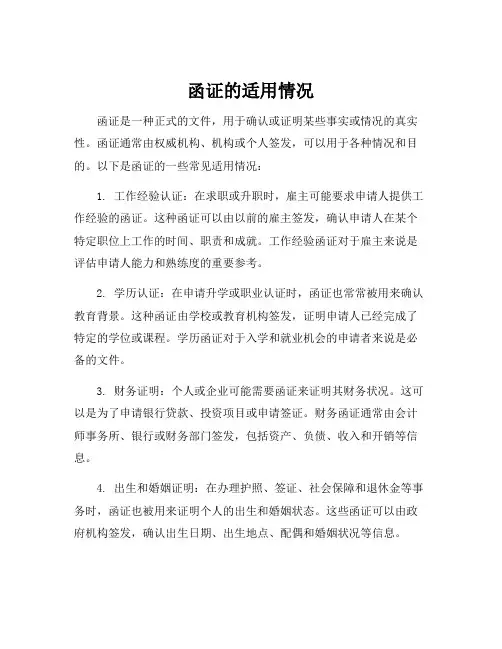 函证的适用情况

函证是一种正式的文件，用于确认或证明某些事实或情况的真实性。函证通常由权威机构、机构或个人签发，可以用于各种情况和目的。以下是函证的一些常见适用情况：

1. 工作经验认证：在求职或升职时，雇主可能要求申请人提供工作经验的函证。这种函证可以由以前的雇主签发，确认申请人在某个特定职位上工作的时间、职责和成就。工作经验函证对于雇主来说是评估申请人能力和熟练度的重要参考。

2. 学历认证：在申请升学或职业认证时，函证也常常被用来确认教育背景。这种函证由学校或教育机构签发，证明申请人已经完成了特定的学位或课程。学历函证对于入学和就业机会的申请者来说是必备的文件。

3. 财务证明：个人或企业可能需要函证来证明其财务状况。这可以是为了申请银行贷款、投资项目或申请签证。财务函证通常由会计师事务所、银行或财务部门签发，包括资产、负债、收入和开销等信息。

4. 出生和婚姻证明：在办理护照、签证、社会保障和退休金等事务时，函证也被用来证明个人的出生和婚姻状态。这些函证可以由政府机构签发，确认出生日期、出生地点、配偶和婚姻状况等信息。